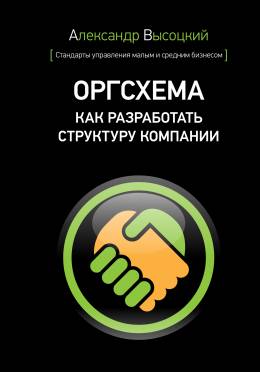 Александр Высоцкий

[ Стандарты управления малым и средним бизнесом ]

ОРГСХЕМА
КАК РАЗРАБОТАТЬ СТРУКТУРУ КОМПАНИИ